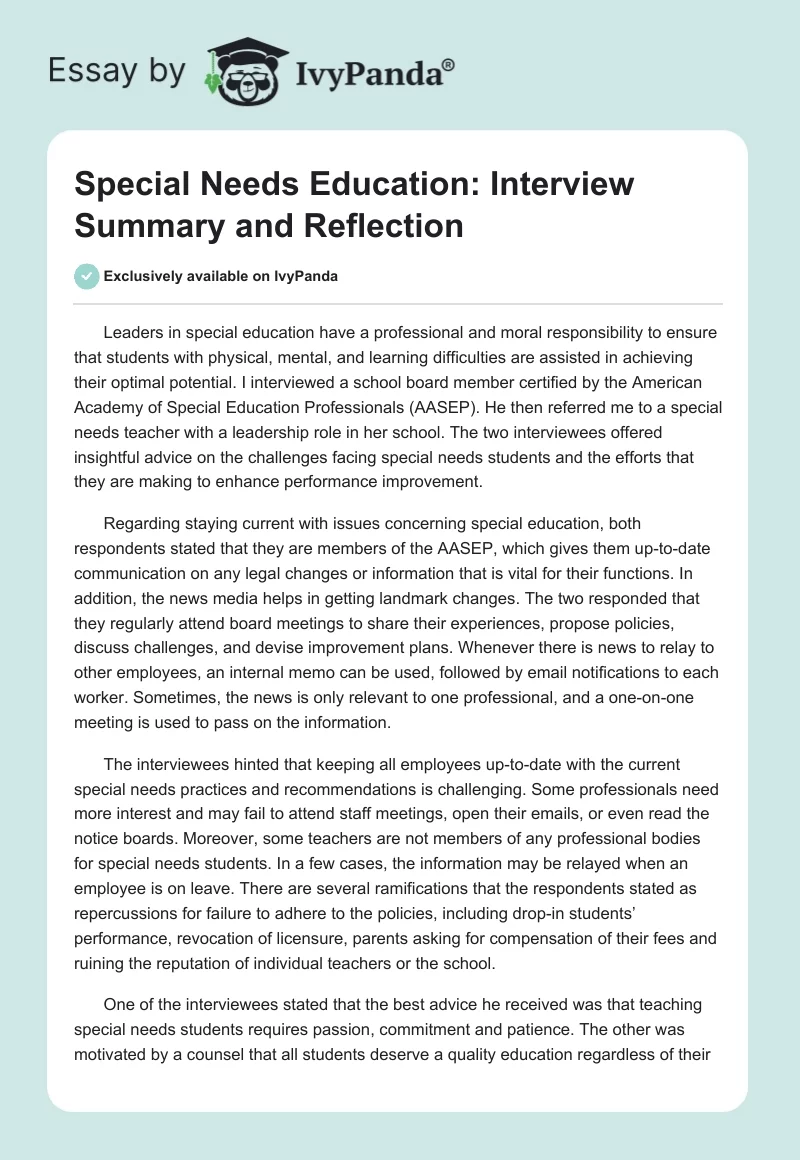 Essay by IvyPanda®

Special Needs Education: Interview Summary and Reflection

Exclusively available on IvyPanda

Leaders in special education have a professional and moral responsibility to ensure that students with physical, mental, and learning difficulties are assisted in achieving their optimal potential. I interviewed a school board member certified by the American Academy of Special Education Professionals (AASEP). He then referred me to a special needs teacher with a leadership role in her school. The two interviewees offered insightful advice on the challenges facing special needs students and the efforts that they are making to enhance performance improvement.

Regarding staying current with issues concerning special education, both respondents stated that they are members of the AASEP, which gives them up-to-date communication on any legal changes or information that is vital for their functions. In addition, the news media helps in getting landmark changes. The two responded that they regularly attend board meetings to share their experiences, propose policies, discuss challenges, and devise improvement plans. Whenever there is news to relay to other employees, an internal memo can be used, followed by email notifications to each worker. Sometimes, the news is only relevant to one professional, and a one-on-one meeting is used to pass on the information.

The interviewees hinted that keeping all employees up-to-date with the current special needs practices and recommendations is challenging. Some professionals need more interest and may fail to attend staff meetings, open their emails, or even read the notice boards. Moreover, some teachers are not members of any professional bodies for special needs students. In a few cases, the information may be relayed when an employee is on leave. There are several ramifications that the respondents stated as repercussions for failure to adhere to the policies, including drop-in students' performance, revocation of licensure, parents asking for compensation of their fees and ruining the reputation of individual teachers or the school.

One of the interviewees stated that the best advice he received was that teaching special needs students requires passion, commitment and patience. The other was motivated by a counsel that all students deserve a quality education regardless of their